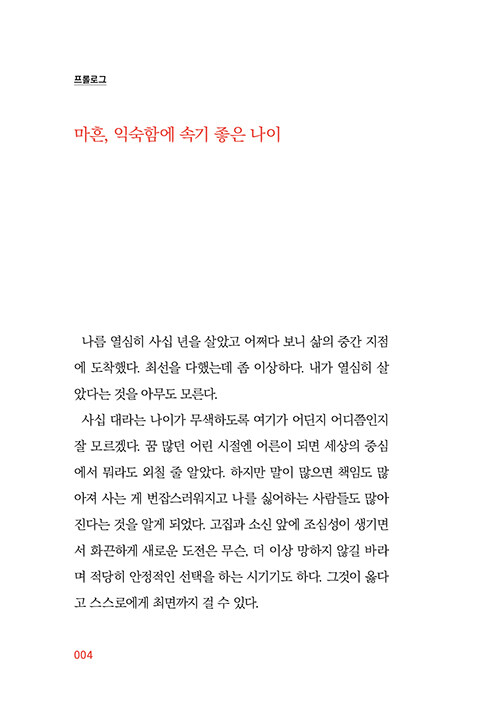 프롤로그

마흔, 익숙함에 속기 좋은 나이

나름 열심히 사십 년을 살았고 어쩌다 보니 삶의 중간 지점에 도착했다. 최선을 다했는데 좀 이상하다. 내가 열심히 살았다는 것을 아무도 모른다.

사십 대라는 나이가 무색하도록 여기가 어딘지 어디쯤인지 잘 모르겠다. 꿈 많던 어린 시절엔 어른이 되면 세상의 중심에서 뭐라도 외칠 줄 알았다. 하지만 말이 많으면 책임도 많아져 사는 게 번잡스러워지고 나를 싫어하는 사람들도 많아진다는 것을 알게 되었다. 고집과 소신 앞에 조심성이 생기면서 화끈하게 새로운 도전은 무슨, 더 이상 망하지 않길 바라며 적당히 안정적인 선택을 하는 시기기도 하다. 그것이 옳다고 스스로에게 최면까지 걸 수 있다.

004